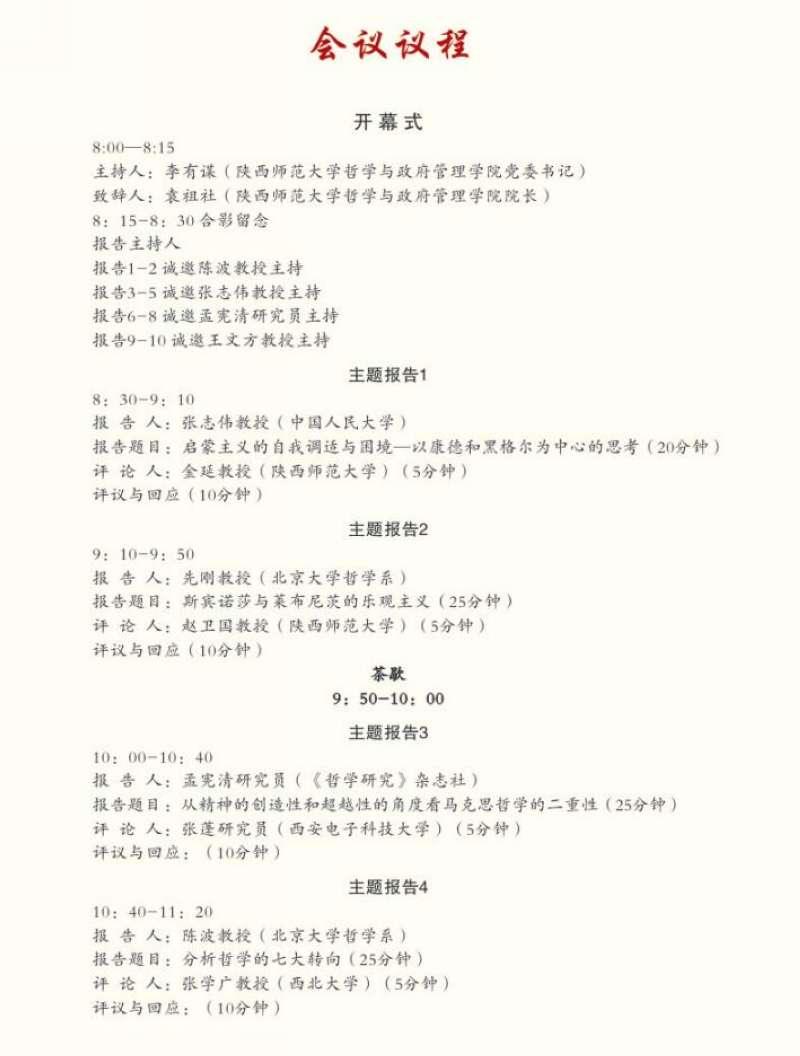 会议议程

开幕式

8:00—8:15
主持人：李有谋（陕西师范大学哲学与政府管理学院党委书记）
致辞人：袁祖社（陕西师范大学哲学与政府管理学院院长）
8：15-8：30 合影留念
报告主持人
报告1-2 诚邀陈波教授主持
报告3-5 诚邀张志伟教授主持
报告6-8 诚邀孟宪清研究员主持
报告9-10 诚邀王文方教授主持

主题报告1

8：30-9：10
报 告 人：张志伟教授（中国人民大学）
报告题目：启蒙主义的自我调适与困境—以康德和黑格尔为中心的思考（20分钟）
评 论 人：金延教授（陕西师范大学）（5分钟）
评议与回应（10分钟）

主题报告2

9：10-9：50
报 告 人：先刚教授（北京大学哲学系）
报告题目：斯宾诺莎与莱布尼茨的乐观主义（25分钟）
评 论 人：赵卫国教授（陕西师范大学）（5分钟）
评议与回应（10分钟）

茶歇
9：50-10：00

主题报告3

10：00-10：40
报 告 人：孟宪清研究员（《哲学研究》杂志社）
报告题目：从精神的创造性和超越性的角度看马克思哲学的二重性（25分钟）
评 论 人：张蓬研究员（西安电子科技大学）（5分钟）
评议与回应：（10分钟）

主题报告4

10：40-11：20
报 告 人：陈波教授（北京大学哲学系）
报告题目：分析哲学的七大转向（25分钟）
评 论 人：张学广教授（西北大学）（5分钟）
评议与回应：（10分钟）